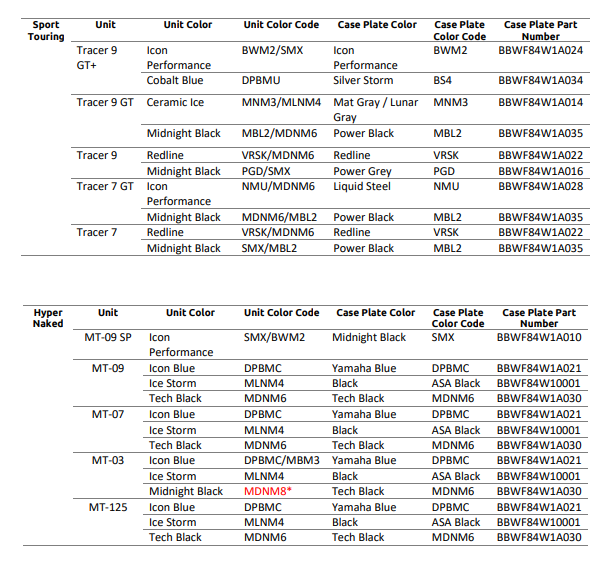 | Sport Touring | Unit | Unit Color | Unit Color Code | Case Plate Color | Case Plate Color Code | Case Plate Part Number |
|---|---|---|---|---|---|---|
| | Tracer 9 GT+ | Icon Performance | BWM2/SMX | Icon Performance | BWM2 | BBWF84W1A024 |
| | | Cobalt Blue | DPBMU | Silver Storm | BS4 | BBWF84W1A034 |
| | Tracer 9 GT | Ceramic Ice | MNM3/MLNM4 | Mat Gray / Lunar Gray | MNM3 | BBWF84W1A014 |
| | | Midnight Black | MBL2/MDNM6 | Power Black | MBL2 | BBWF84W1A035 |
| | Tracer 9 | Redline | VRSK/MDNM6 | Redline | VRSK | BBWF84W1A022 |
| | | Midnight Black | PGD/SMX | Power Grey | PGD | BBWF84W1A016 |
| | Tracer 7 GT | Icon Performance | NMU/MDNM6 | Liquid Steel | NMU | BBWF84W1A028 |
| | | Midnight Black | MDNM6/MBL2 | Power Black | MBL2 | BBWF84W1A035 |
| | Tracer 7 | Redline | VRSK/MDNM6 | Redline | VRSK | BBWF84W1A022 |
| | | Midnight Black | SMX/MBL2 | Power Black | MBL2 | BBWF84W1A035 |

| Hyper Naked | Unit | Unit Color | Unit Color Code | Case Plate Color | Case Plate Color Code | Case Plate Part Number |
|---|---|---|---|---|---|---|
| | MT-09 SP | Icon Performance | SMX/BWM2 | Midnight Black | SMX | BBWF84W1A010 |
| | MT-09 | Icon Blue | DPBMC | Yamaha Blue | DPBMC | BBWF84W1A021 |
| | | Ice Storm | MLNM4 | Black | ASA Black | BBWF84W10001 |
| | | Tech Black | MDNM6 | Tech Black | MDNM6 | BBWF84W1A030 |
| | MT-07 | Icon Blue | DPBMC | Yamaha Blue | DPBMC | BBWF84W1A021 |
| | | Ice Storm | MLNM4 | Black | ASA Black | BBWF84W10001 |
| | | Tech Black | MDNM6 | Tech Black | MDNM6 | BBWF84W1A030 |
| | MT-03 | Icon Blue | DPBMC/MBM3 | Yamaha Blue | DPBMC | BBWF84W1A021 |
| | | Ice Storm | MLNM4 | Black | ASA Black | BBWF84W10001 |
| | | Midnight Black | MDNM8* | Tech Black | MDNM6 | BBWF84W1A030 |
| | MT-125 | Icon Blue | DPBMC | Yamaha Blue | DPBMC | BBWF84W1A021 |
| | | Ice Storm | MLNM4 | Black | ASA Black | BBWF84W10001 |
| | | Tech Black | MDNM6 | Tech Black | MDNM6 | BBWF84W1A030 |